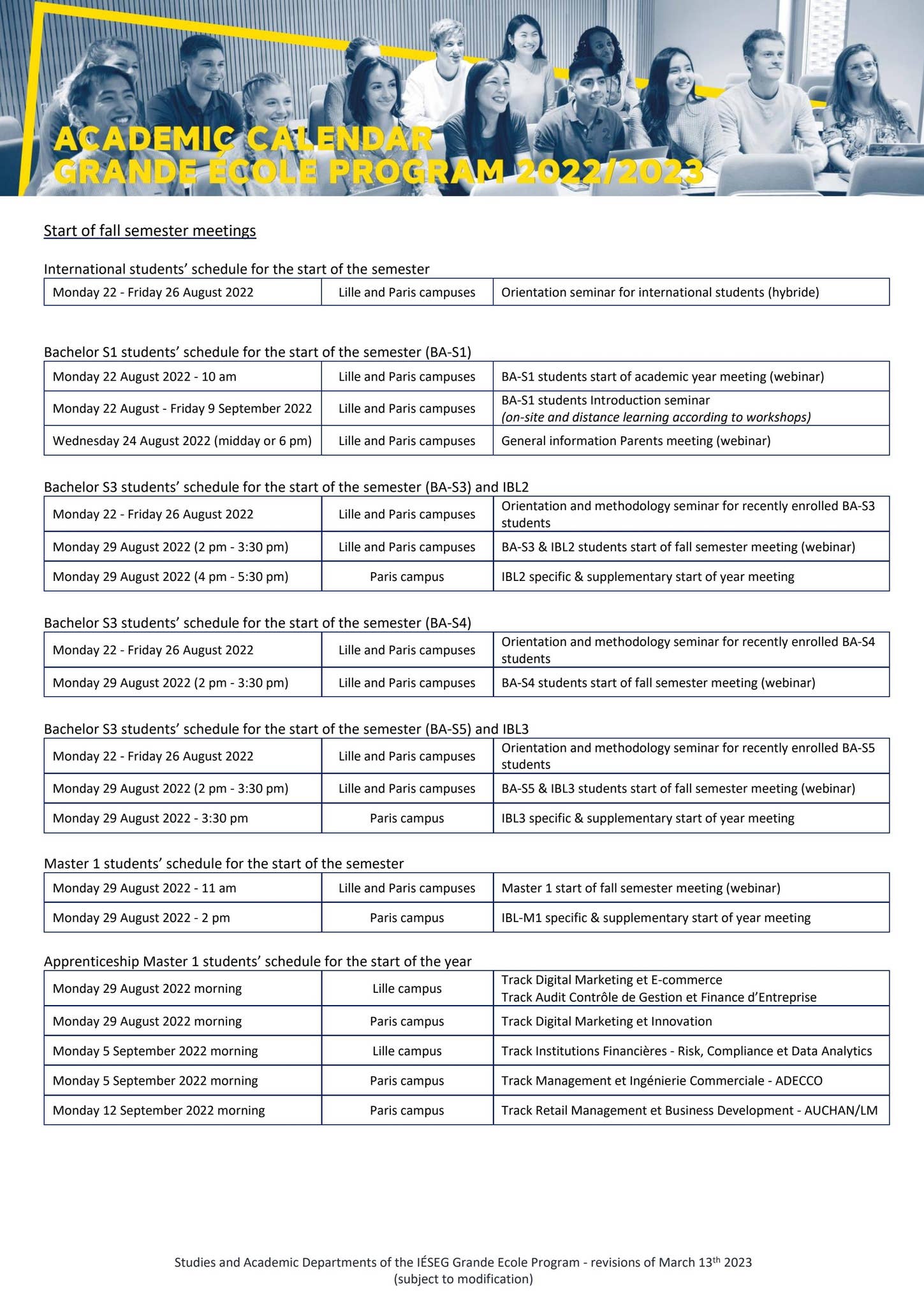 ACADEMIC CALENDAR
GRANDE ÉCOLE PROGRAM 2022/2023

Start of fall semester meetings

International students' schedule for the start of the semester

| Monday 22 - Friday 26 August 2022 | Lille and Paris campuses | Orientation seminar for international students (hybride) |
|---|---|---|

Bachelor S1 students' schedule for the start of the semester (BA-S1)

| Monday 22 August 2022 - 10 am | Lille and Paris campuses | BA-S1 students start of academic year meeting (webinar) |
|---|---|---|
| Monday 22 August - Friday 9 September 2022 | Lille and Paris campuses | BA-S1 students Introduction seminar (on-site and distance learning according to workshops) |
| Wednesday 24 August 2022 (midday or 6 pm) | Lille and Paris campuses | General information Parents meeting (webinar) |

Bachelor S3 students' schedule for the start of the semester (BA-S3) and IBL2

| Monday 22 - Friday 26 August 2022 | Lille and Paris campuses | Orientation and methodology seminar for recently enrolled BA-S3 students |
|---|---|---|
| Monday 29 August 2022 (2 pm - 3:30 pm) | Lille and Paris campuses | BA-S3 & IBL2 students start of fall semester meeting (webinar) |
| Monday 29 August 2022 (4 pm - 5:30 pm) | Paris campus | IBL2 specific & supplementary start of year meeting |

Bachelor S3 students' schedule for the start of the semester (BA-S4)

| Monday 22 - Friday 26 August 2022 | Lille and Paris campuses | Orientation and methodology seminar for recently enrolled BA-S4 students |
|---|---|---|
| Monday 29 August 2022 (2 pm - 3:30 pm) | Lille and Paris campuses | BA-S4 students start of fall semester meeting (webinar) |

Bachelor S3 students' schedule for the start of the semester (BA-S5) and IBL3

| Monday 22 - Friday 26 August 2022 | Lille and Paris campuses | Orientation and methodology seminar for recently enrolled BA-S5 students |
|---|---|---|
| Monday 29 August 2022 (2 pm - 3:30 pm) | Lille and Paris campuses | BA-S5 & IBL3 students start of fall semester meeting (webinar) |
| Monday 29 August 2022 - 3:30 pm | Paris campus | IBL3 specific & supplementary start of year meeting |

Master 1 students' schedule for the start of the semester

| Monday 29 August 2022 - 11 am | Lille and Paris campuses | Master 1 start of fall semester meeting (webinar) |
|---|---|---|
| Monday 29 August 2022 - 2 pm | Paris campus | IBL-M1 specific & supplementary start of year meeting |

Apprenticeship Master 1 students' schedule for the start of the year

| Monday 29 August 2022 morning | Lille campus | Track Digital Marketing et E-commerce Track Audit Contrôle de Gestion et Finance d'Entreprise |
|---|---|---|
| Monday 29 August 2022 morning | Paris campus | Track Digital Marketing et Innovation |
| Monday 5 September 2022 morning | Lille campus | Track Institutions Financières - Risk, Compliance et Data Analytics |
| Monday 5 September 2022 morning | Paris campus | Track Management et Ingénierie Commerciale - ADECCO |
| Monday 12 September 2022 morning | Paris campus | Track Retail Management et Business Development - AUCHAN/LM |

Studies and Academic Departments of the IÉSEG Grande Ecole Program - revisions of March 13th 2023
(subject to modification)